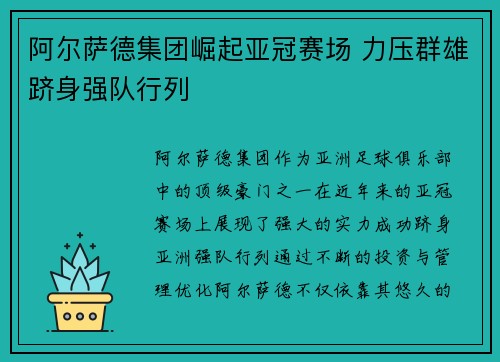 阿尔萨德集团崛起亚冠赛场 力压群雄跻身强队行列

阿尔萨德集团作为亚洲足球俱乐部中的顶级豪门之一在近年来的亚冠赛场上展现了强大的实力成功跻身亚洲强队行列通过不断的投资与管理优化阿尔萨德不仅依靠其悠久的